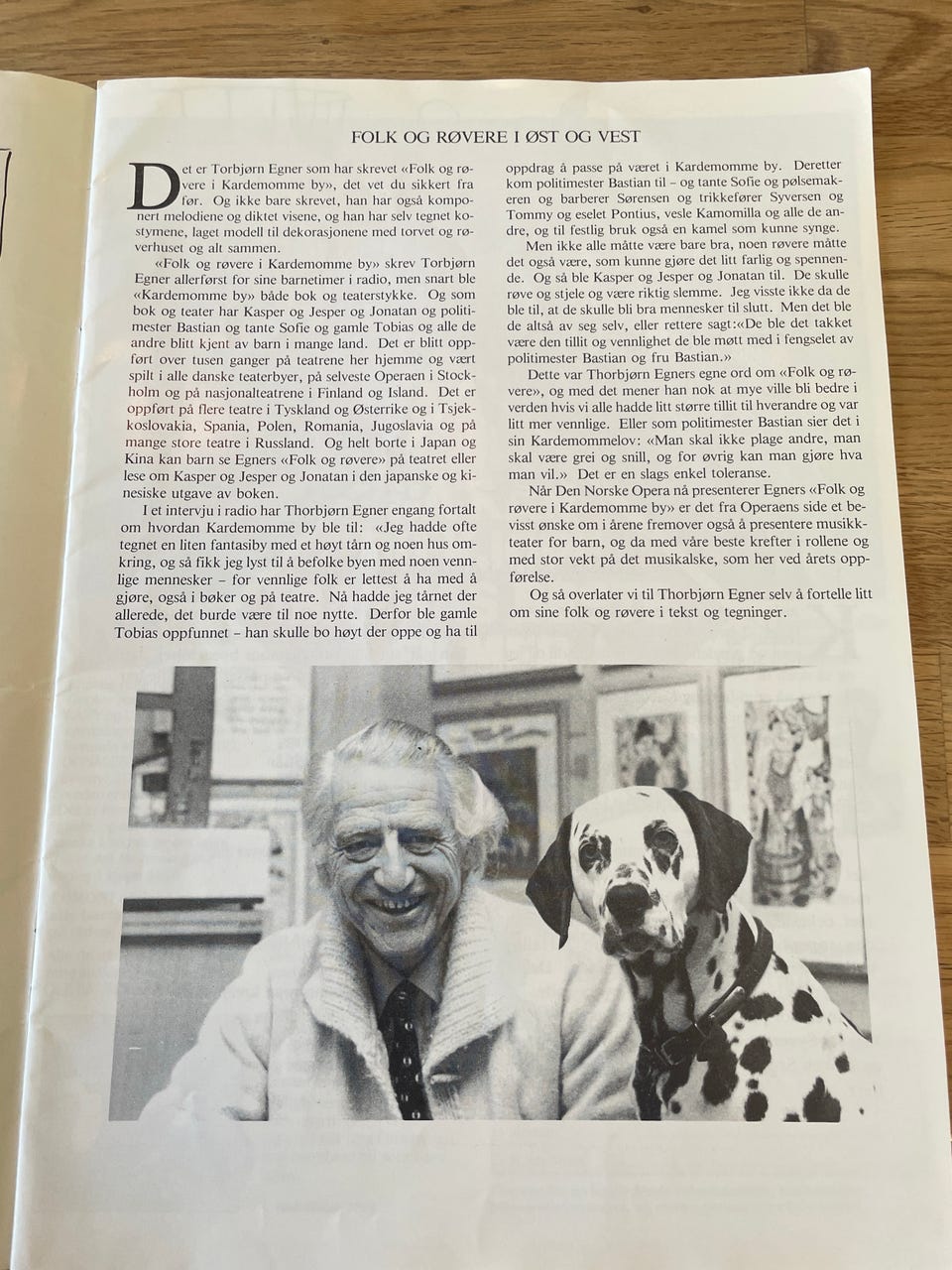 FOLK OG RØVERE I ØST OG VEST

Det er Torbjørn Egner som har skrevet «Folk og røvere i Kardemomme by», det vet du sikkert fra før. Og ikke bare skrevet, han har også komponert melodiene og diktet visene, og han har selv tegnet kostymene, laget modell til dekorasjonene med torvet og røverhuset og alt sammen.

«Folk og røvere i Kardemomme by» skrev Torbjørn Egner allerførst for sine barnetimer i radio, men snart ble «Kardemomme by» både bok og teaterstykke. Og som bok og teater har Kasper og Jesper og Jonatan og politimester Bastian og tante Sofie og gamle Tobias og alle de andre blitt kjent av barn i mange land. Det er blitt oppført over tusen ganger på teatrene her hjemme og vært spilt i alle danske teaterbyer, på selveste Operaen i Stockholm og på nasjonalteatrene i Finland og Island. Det er oppført på flere teatre i Tyskland og Østerrike og i Tsjekkoslovakia, Spania, Polen, Romania, Jugoslavia og på mange store teatre i Russland. Og helt borte i Japan og Kina kan barn se Egners «Folk og røvere» på teatret eller lese om Kasper og Jesper og Jonatan i den japanske og kinesiske utgave av boken.

I et intervju i radio har Thorbjørn Egner engang fortalt om hvordan Kardemomme by ble til: «Jeg hadde ofte tegnet en liten fantasiby med et høyt tårn og noen hus omkring, og så fikk jeg lyst til å befolke byen med noen vennlige mennesker – for vennlige folk er lettest å ha med å gjøre, også i bøker og på teatre. Nå hadde jeg tårnet der allerede, det burde være til noe nytte. Derfor ble gamle Tobias oppfunnet – han skulle bo høyt der oppe og ha til oppdrag å passe på været i Kardemomme by. Deretter kom politimester Bastian til – og tante Sofie og pølsemakeren og barberer Sørensen og trikkefører Syversen og Tommy og eselet Pontius, vesle Kamomilla og alle de andre, og til festlig bruk også en kamel som kunne synge.

Men ikke alle måtte være bare bra, noen røvere måtte det også være, som kunne gjøre det litt farlig og spennende. Og så ble Kasper og Jesper og Jonatan til. De skulle røve og stjele og være riktig slemme. Jeg visste ikke da de ble til, at de skulle bli bra mennesker til slutt. Men det ble de altså av seg selv, eller rettere sagt:«De ble det takket være den tillit og vennlighet de ble møtt med i fengselet av politimester Bastian og fru Bastian.»

Dette var Thorbjørn Egners egne ord om «Folk og røvere», og med det mener han nok at mye ville bli bedre i verden hvis vi alle hadde litt større tillit til hverandre og var litt mer vennlige. Eller som politimester Bastian sier det i sin Kardemommelov: «Man skal ikke plage andre, man skal være grei og snill, og for øvrig kan man gjøre hva man vil.» Det er en slags enkel toleranse.

Når Den Norske Opera nå presenterer Egners «Folk og røvere i Kardemomme by» er det fra Operaens side et bevisst ønske om i årene fremover også å presentere musikkteater for barn, og da med våre beste krefter i rollene og med stor vekt på det musikalske, som her ved årets oppførelse.

Og så overlater vi til Thorbjørn Egner selv å fortelle litt om sine folk og røvere i tekst og tegninger.